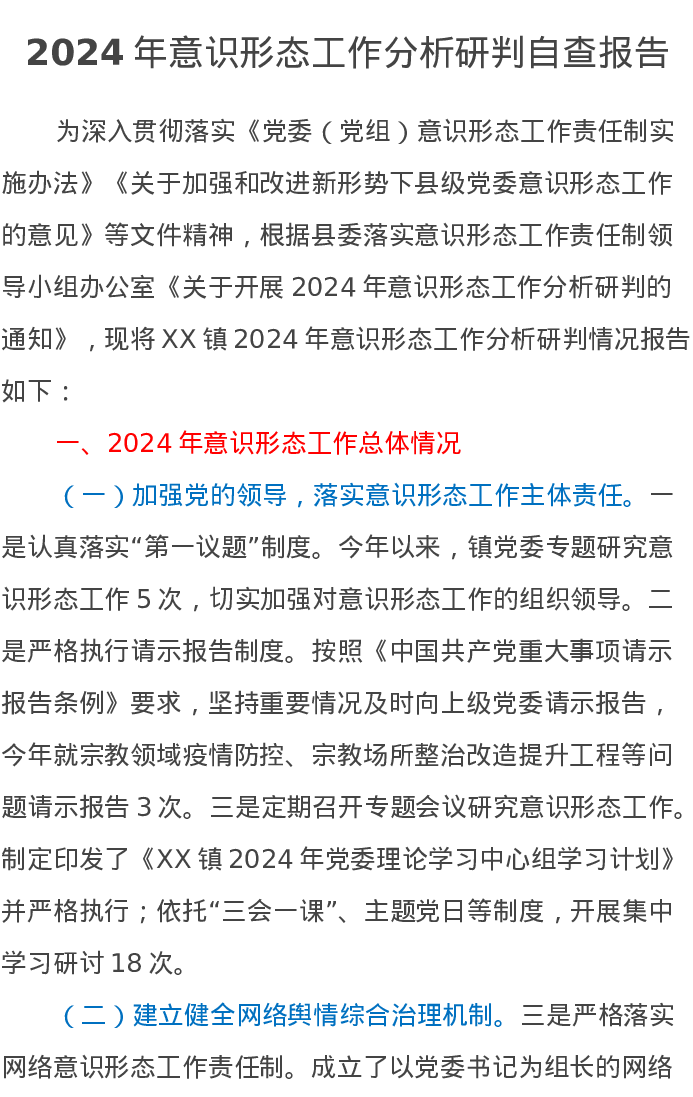 2024年意识形态工作分析研判自查报告

为深入贯彻落实《党委（党组）意识形态工作责任制实施办法》《关于加强和改进新形势下县级党委意识形态工作的意见》等文件精神，根据县委落实意识形态工作责任制领导小组办公室《关于开展2024年意识形态工作分析研判的通知》，现将XX镇2024年意识形态工作分析研判情况报告如下：

一、2024年意识形态工作总体情况

（一）加强党的领导，落实意识形态工作主体责任。一是认真落实“第一议题”制度。今年以来，镇党委专题研究意识形态工作5次，切实加强对意识形态工作的组织领导。二是严格执行请示报告制度。按照《中国共产党重大事项请示报告条例》要求，坚持重要情况及时向上级党委请示报告，今年就宗教领域疫情防控、宗教场所整治改造提升工程等问题请示报告3次。三是定期召开专题会议研究意识形态工作。制定印发了《XX镇2024年党委理论学习中心组学习计划》并严格执行；依托“三会一课”、主题党日等制度，开展集中学习研讨18次。

（二）建立健全网络舆情综合治理机制。三是严格落实网络意识形态工作责任制。成立了以党委书记为组长的网络